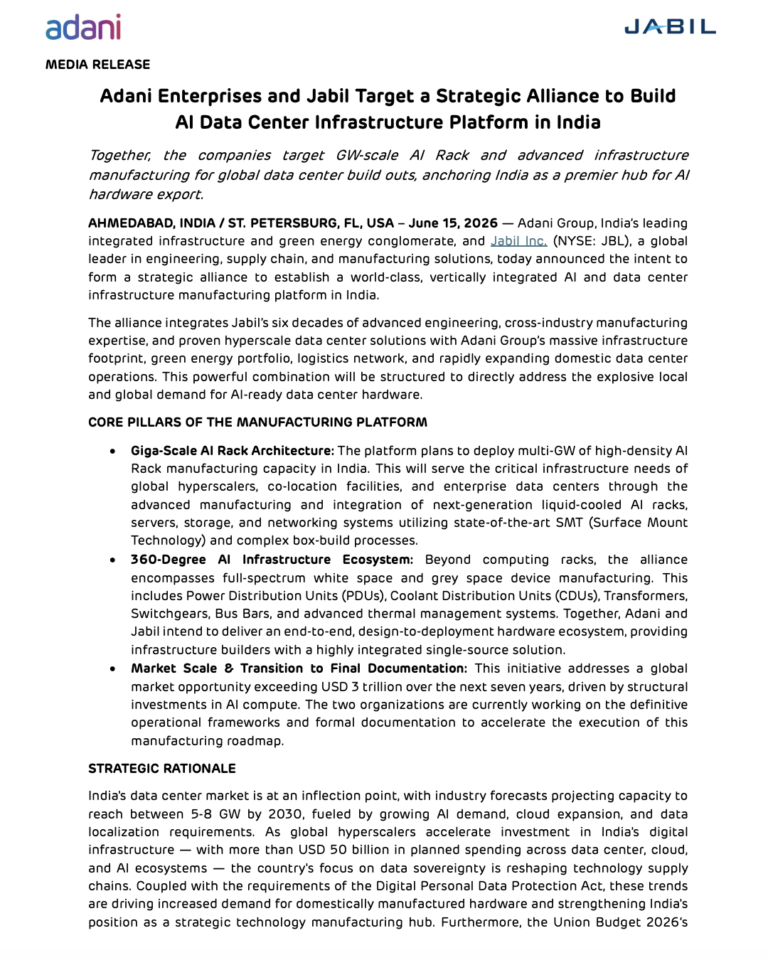 adani

JABIL

MEDIA RELEASE

Adani Enterprises and Jabil Target a Strategic Alliance to Build AI Data Center Infrastructure Platform in India

Together, the companies target GW-scale AI Rack and advanced infrastructure manufacturing for global data center build outs, anchoring India as a premier hub for AI hardware export.

AHMEDABAD, INDIA / ST. PETERSBURG, FL, USA – June 15, 2026 — Adani Group, India's leading integrated infrastructure and green energy conglomerate, and Jabil Inc. (NYSE: JBL), a global leader in engineering, supply chain, and manufacturing solutions, today announced the intent to form a strategic alliance to establish a world-class, vertically integrated AI and data center infrastructure manufacturing platform in India.

The alliance integrates Jabil's six decades of advanced engineering, cross-industry manufacturing expertise, and proven hyperscale data center solutions with Adani Group's massive infrastructure footprint, green energy portfolio, logistics network, and rapidly expanding domestic data center operations. This powerful combination will be structured to directly address the explosive local and global demand for AI-ready data center hardware.

CORE PILLARS OF THE MANUFACTURING PLATFORM

• Giga-Scale AI Rack Architecture: The platform plans to deploy multi-GW of high-density AI Rack manufacturing capacity in India. This will serve the critical infrastructure needs of global hyperscalers, co-location facilities, and enterprise data centers through the advanced manufacturing and integration of next-generation liquid-cooled AI racks, servers, storage, and networking systems utilizing state-of-the-art SMT (Surface Mount Technology) and complex box-build processes.
• 360-Degree AI Infrastructure Ecosystem: Beyond computing racks, the alliance encompasses full-spectrum white space and grey space device manufacturing. This includes Power Distribution Units (PDUs), Coolant Distribution Units (CDUs), Transformers, Switchgears, Bus Bars, and advanced thermal management systems. Together, Adani and Jabil intend to deliver an end-to-end, design-to-deployment hardware ecosystem, providing infrastructure builders with a highly integrated single-source solution.
• Market Scale & Transition to Final Documentation: This initiative addresses a global market opportunity exceeding USD 3 trillion over the next seven years, driven by structural investments in AI compute. The two organizations are currently working on the definitive operational frameworks and formal documentation to accelerate the execution of this manufacturing roadmap.

STRATEGIC RATIONALE

India's data center market is at an inflection point, with industry forecasts projecting capacity to reach between 5-8 GW by 2030, fueled by growing AI demand, cloud expansion, and data localization requirements. As global hyperscalers accelerate investment in India's digital infrastructure — with more than USD 50 billion in planned spending across data center, cloud, and AI ecosystems — the country's focus on data sovereignty is reshaping technology supply chains. Coupled with the requirements of the Digital Personal Data Protection Act, these trends are driving increased demand for domestically manufactured hardware and strengthening India's position as a strategic technology manufacturing hub. Furthermore, the Union Budget 2026's